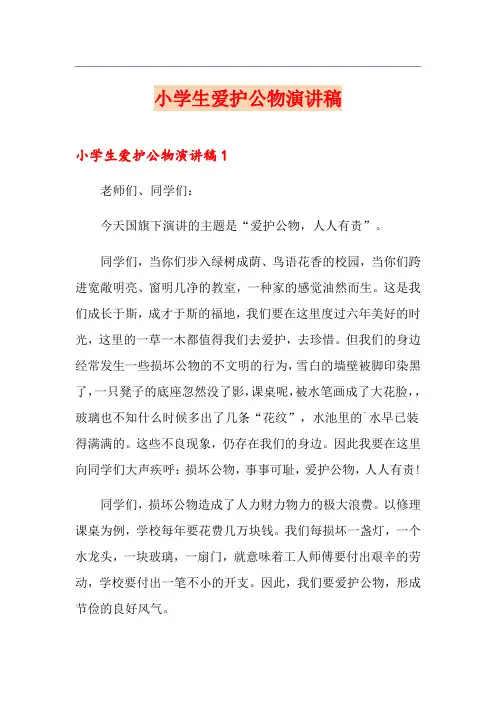 小学生爱护公物演讲稿

小学生爱护公物演讲稿 1

老师们、同学们：

今天国旗下演讲的主题是“爱护公物，人人有责”。

同学们，当你们步入绿树成荫、鸟语花香的校园，当你们跨进宽敞明亮、窗明几净的教室，一种家的感觉油然而生。这是我们成长于斯，成才于斯的福地，我们要在这里度过六年美好的时光，这里的一草一木都值得我们去爱护，去珍惜。但我们的身边经常发生一些损坏公物的不文明的行为，雪白的墙壁被脚印染黑了，一只凳子的底座忽然没了影，课桌呢，被水笔画成了大花脸，，玻璃也不知什么时候多出了几条“花纹”，水池里的`水早已装得满满的。这些不良现象，仍存在我们的身边。因此我要在这里向同学们大声疾呼：损坏公物，事事可耻，爱护公物，人人有责！

同学们，损坏公物造成了人力财力物力的极大浪费。以修理课桌为例，学校每年要花费几万块钱。我们每损坏一盏灯，一个水龙头，一块玻璃，一扇门，就意味着工人师傅要付出艰辛的劳动，学校要付出一笔不小的开支。因此，我们要爱护公物，形成节俭的良好风气。